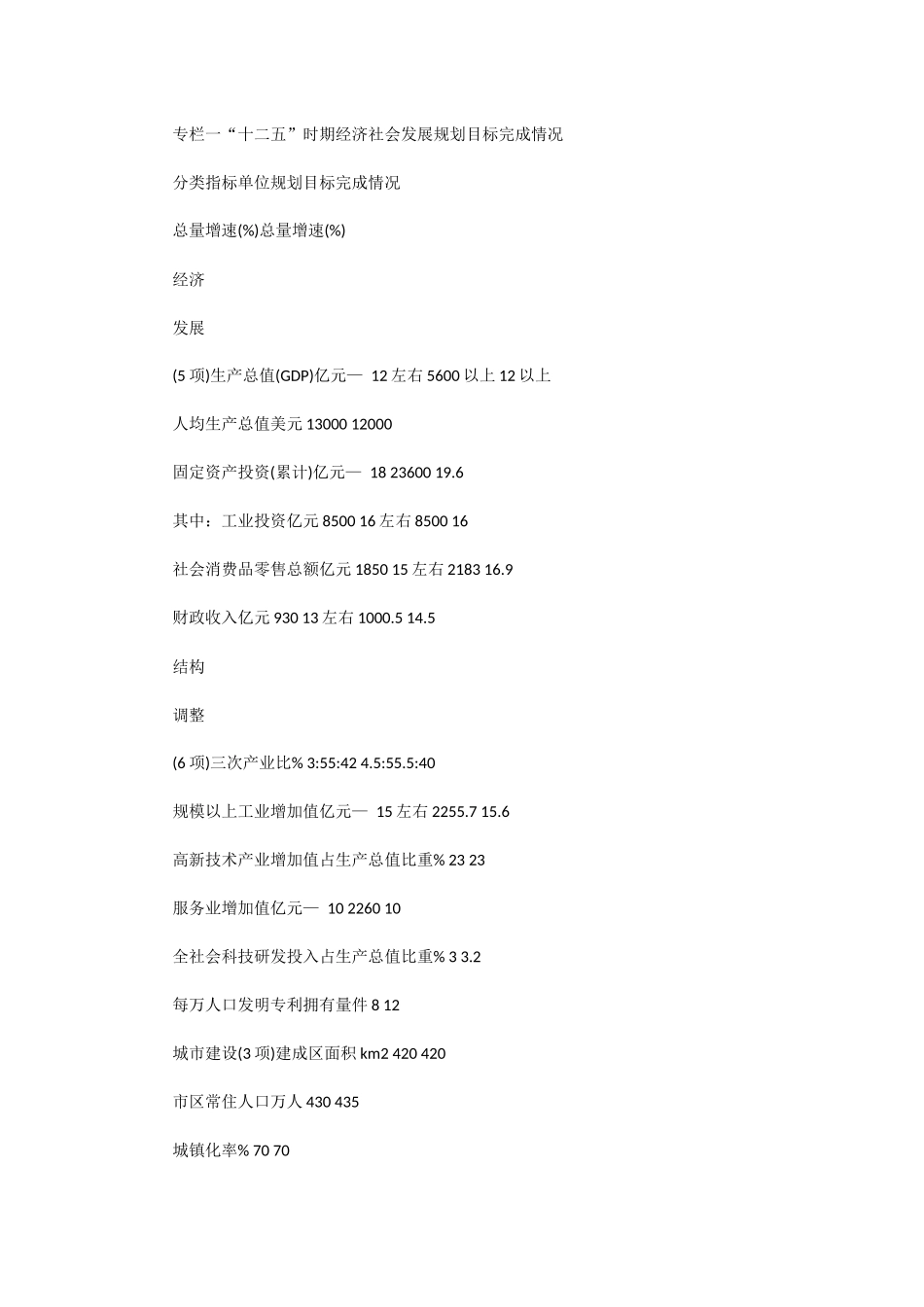 专栏一“十二五”时期经济社会发展规划目标完成情况

分类指标单位规划目标完成情况

总量增速(%)总量增速(%)

经济

发展

(5 项)生产总值(GDP)亿元— 12 左右 5600 以上 12 以上

人均生产总值美元 13000 12000

固定资产投资(累计)亿元— 18 23600 19.6

其中：工业投资亿元 8500 16 左右 8500 16

社会消费品零售总额亿元 1850 15 左右 2183 16.9

财政收入亿元 930 13 左右 1000.5 14.5

结构

调整

(6 项)三次产业比% 3:55:42 4.5:55.5:40

规模以上工业增加值亿元— 15 左右 2255.7 15.6

高新技术产业增加值占生产总值比重% 23 23

服务业增加值亿元— 10 2260 10

全社会科技研发投入占生产总值比重% 3 3.2

每万人口发明专利拥有量件 8 12

城市建设(3 项)建成区面积 km2 420 420

市区常住人口万人 430 435

城镇化率% 70 70